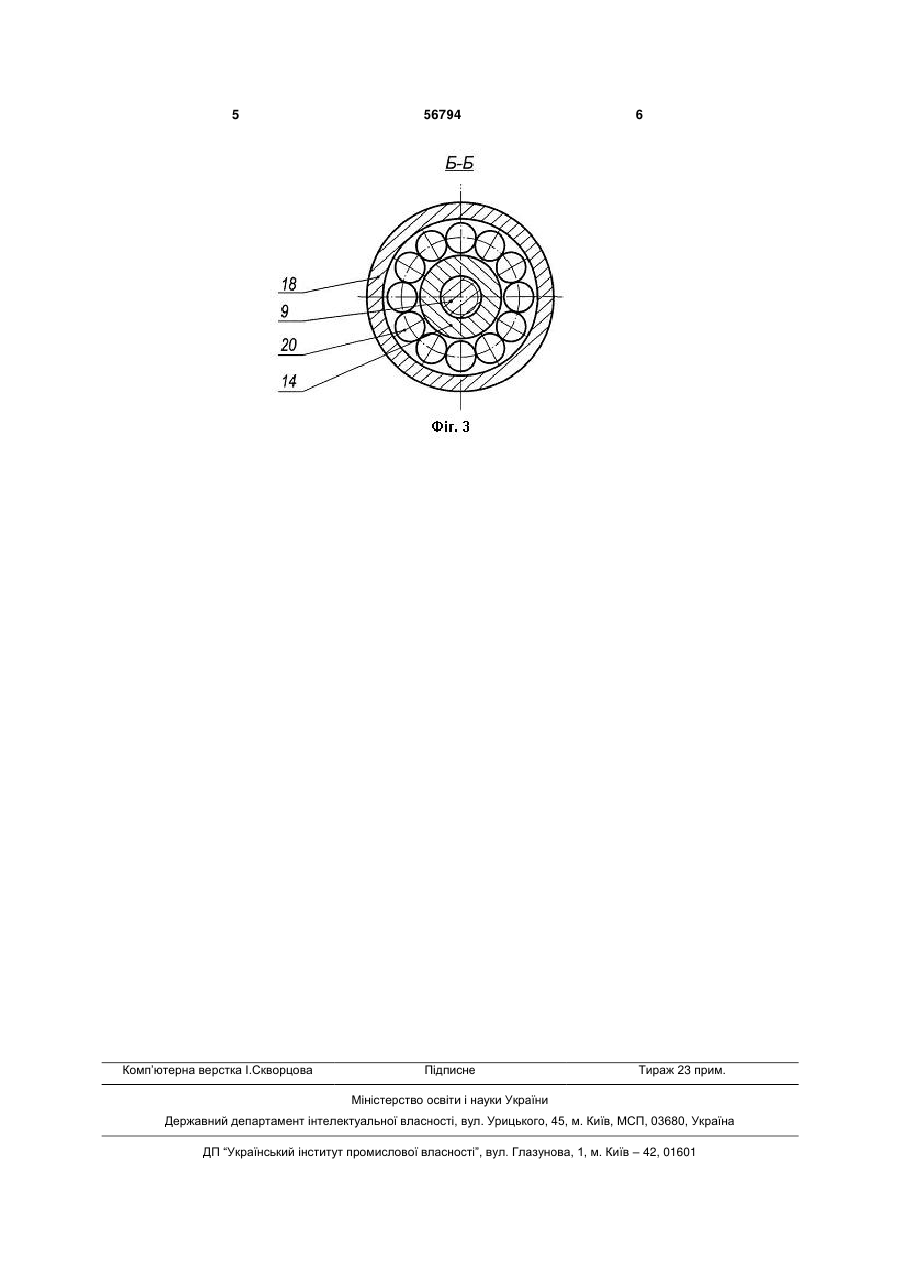 5 56794 6

Б-Б

18
9
20
14

Фіг. 3

Комп'ютерна верстка І.Скворцова Підписне Тираж 23 прим.

Міністерство освіти і науки України

Державний департамент інтелектуальної власності, вул. Урицького, 45, м. Київ, МСП, 03680, Україна

ДП "Український інститут промислової власності", вул. Глазунова, 1, м. Київ – 42, 01601